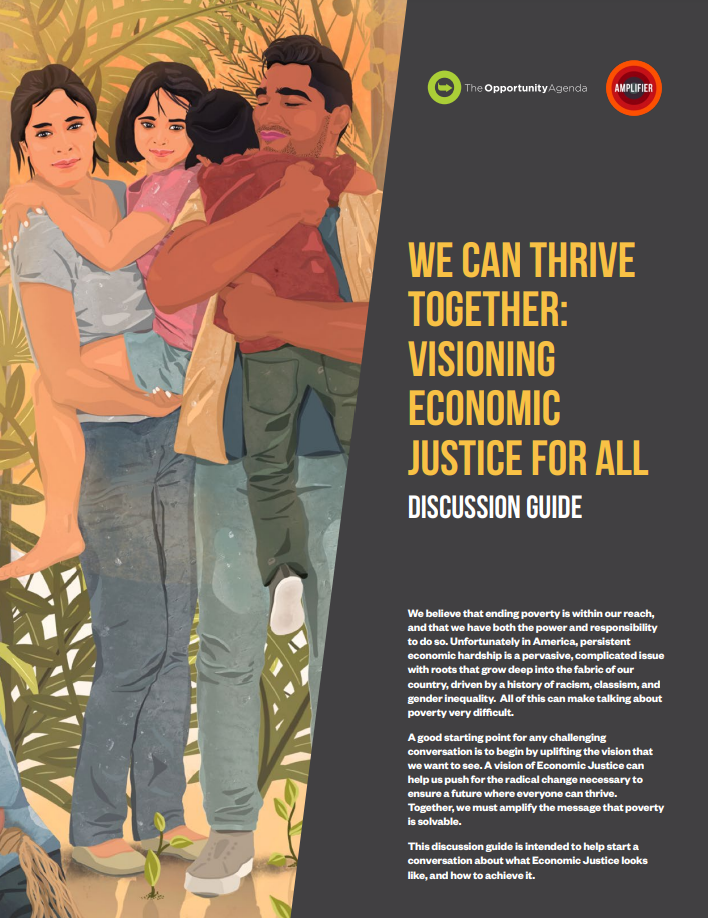 The Opportunity Agenda

AMPLIFIER

WE CAN THRIVE TOGETHER: VISIONING ECONOMIC JUSTICE FOR ALL

DISCUSSION GUIDE

We believe that ending poverty is within our reach, and that we have both the power and responsibility to do so. Unfortunately in America, persistent economic hardship is a pervasive, complicated issue with roots that grow deep into the fabric of our country, driven by a history of racism, classism, and gender inequality. All of this can make talking about poverty very difficult.

A good starting point for any challenging conversation is to begin by uplifting the vision that we want to see. A vision of Economic Justice can help us push for the radical change necessary to ensure a future where everyone can thrive. Together, we must amplify the message that poverty is solvable.

This discussion guide is intended to help start a conversation about what Economic Justice looks like, and how to achieve it.